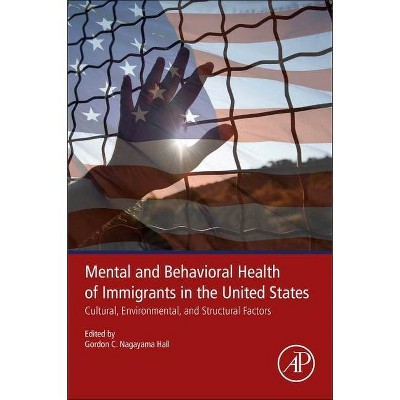 Mental and Behavioral Health of Immigrants in the United States

Cultural, Environmental, and Structural Factors

Edited by
Gordon C. Nagayama Hall

AP